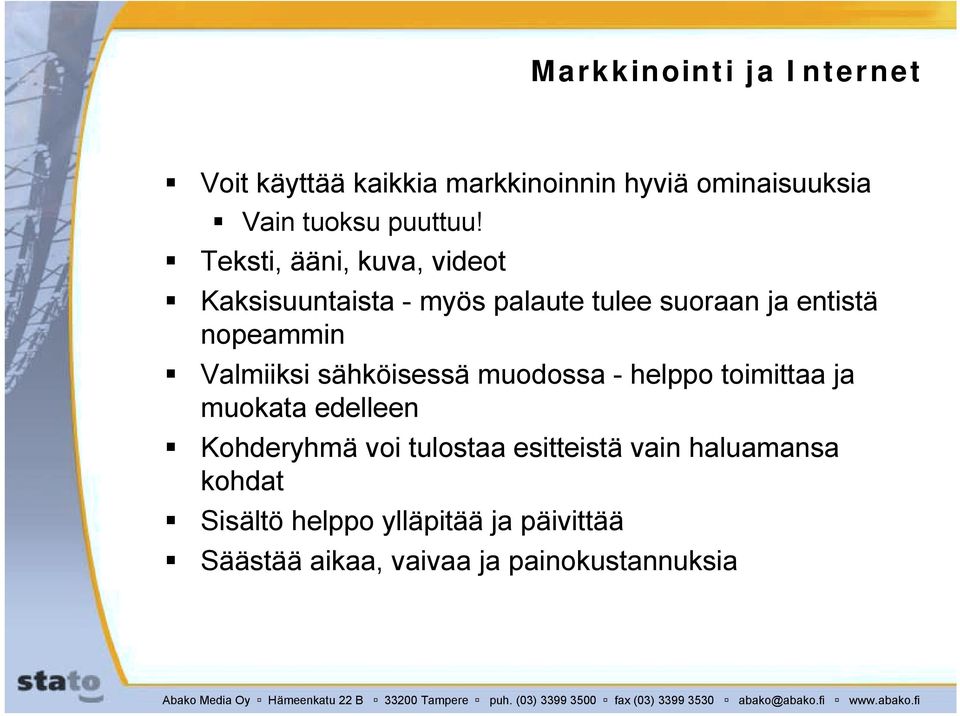 Markkinointi ja Internet

▪ Voit käyttää kaikkia markkinoinnin hyviä ominaisuuksia
▪ Vain tuoksu puuttuu!
▪ Teksti, ääni, kuva, videot
▪ Kaksisuuntaista - myös palaute tulee suoraan ja entistä nopeammin
▪ Valmiiksi sähköisessä muodossa - helppo toimittaa ja muokata edelleen
▪ Kohderyhmä voi tulostaa esitteistä vain haluamansa kohdat
▪ Sisältö helppo ylläpitää ja päivittää
▪ Säästää aikaa, vaivaa ja painokustannuksia

stato

Abako Media Oy ▫ Hämeenkatu 22 B ▫ 33200 Tampere ▫ puh. (03) 3399 3500 ▫ fax (03) 3399 3530 ▫ abako@abako.fi ▫ www.abako.fi